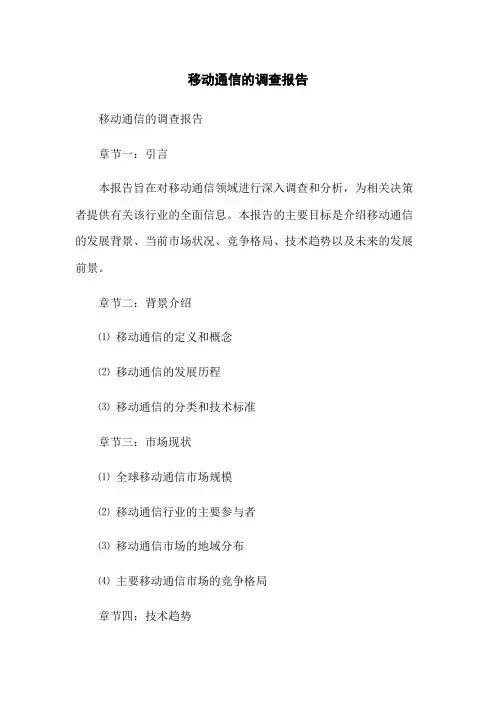 移动通信的调查报告

移动通信的调查报告

章节一：引言

本报告旨在对移动通信领域进行深入调查和分析，为相关决策者提供有关该行业的全面信息。本报告的主要目标是介绍移动通信的发展背景、当前市场状况、竞争格局、技术趋势以及未来的发展前景。

章节二：背景介绍

⑴ 移动通信的定义和概念

⑵ 移动通信的发展历程

⑶ 移动通信的分类和技术标准

章节三：市场现状

⑴ 全球移动通信市场规模

⑵ 移动通信行业的主要参与者

⑶ 移动通信市场的地域分布

⑷ 主要移动通信市场的竞争格局

章节四：技术趋势